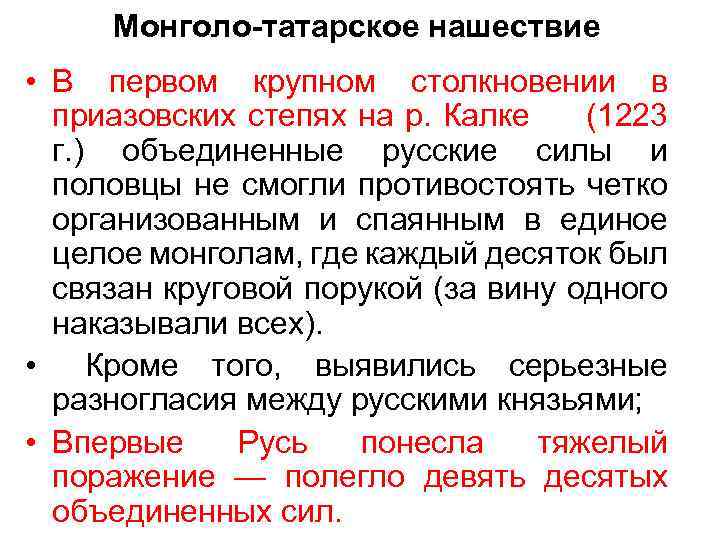 Монголо-татарское нашествие

• В первом крупном столкновении в приазовских степях на р. Калке (1223 г.) объединенные русские силы и половцы не смогли противостоять четко организованным и спаянным в единое целое монголам, где каждый десяток был связан круговой порукой (за вину одного наказывали всех).

• Кроме того, выявились серьезные разногласия между русскими князьями;

• Впервые Русь понесла тяжелый поражение — полегло девять десятых объединенных сил.